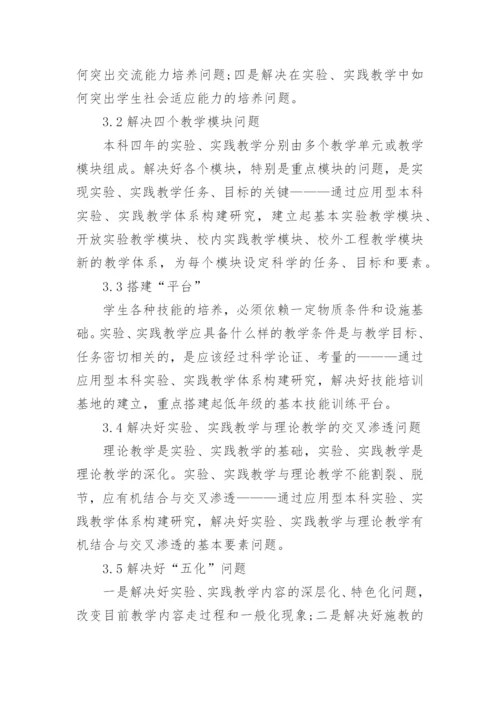 何突出交流能力培养问题;四是解决在实验、实践教学中如何突出学生社会适应能力的培养问题。

3.2 解决四个教学模块问题

本科四年的实验、实践教学分别由多个教学单元或教学模块组成。解决好各个模块，特别是重点模块的问题，是实现实验、实践教学任务、目标的关键———通过应用型本科实验、实践教学体系构建研究，建立起基本实验教学模块、开放实验教学模块、校内实践教学模块、校外工程教学模块新的教学体系，为每个模块设定科学的任务、目标和要素。

3.3 搭建“平台”

学生各种技能的培养，必须依赖一定物质条件和设施基础。实验、实践教学应具备什么样的教学条件是与教学目标、任务密切相关的，是应该经过科学论证、考量的———通过应用型本科实验、实践教学体系构建研究，解决好技能培训基地的建立，重点搭建起低年级的基本技能训练平台。

3.4 解决好实验、实践教学与理论教学的交叉渗透问题

理论教学是实验、实践教学的基础，实验、实践教学是理论教学的深化。实验、实践教学与理论教学不能割裂、脱节，应有机结合与交叉渗透———通过应用型本科实验、实践教学体系构建研究，解决好实验、实践教学与理论教学有机结合与交叉渗透的基本要素问题。

3.5 解决好“五化”问题

一是解决好实验、实践教学内容的深层化、特色化问题，改变目前教学内容走过程和一般化现象;二是解决好施教的